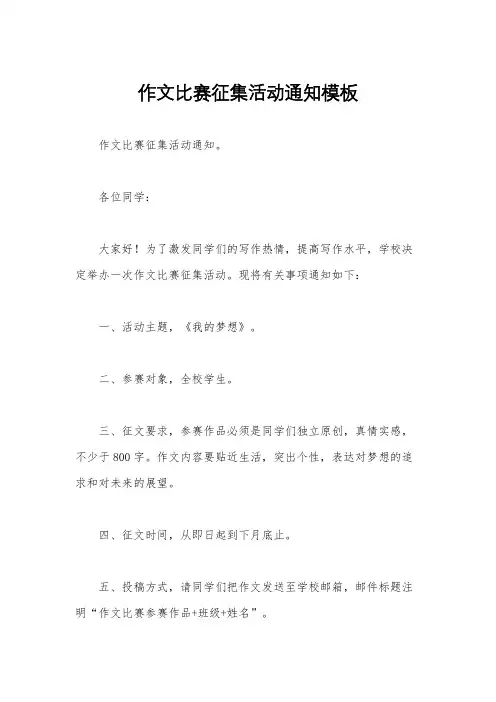 作文比赛征集活动通知模板

作文比赛征集活动通知。

各位同学：

大家好！为了激发同学们的写作热情，提高写作水平，学校决定举办一次作文比赛征集活动。现将有关事项通知如下：

一、活动主题，《我的梦想》。

二、参赛对象，全校学生。

三、征文要求，参赛作品必须是同学们独立原创，真情实感，不少于800字。作文内容要贴近生活，突出个性，表达对梦想的追求和对未来的展望。

四、征文时间，从即日起到下月底止。

五、投稿方式，请同学们把作文发送至学校邮箱，邮件标题注明“作文比赛参赛作品+班级+姓名”。